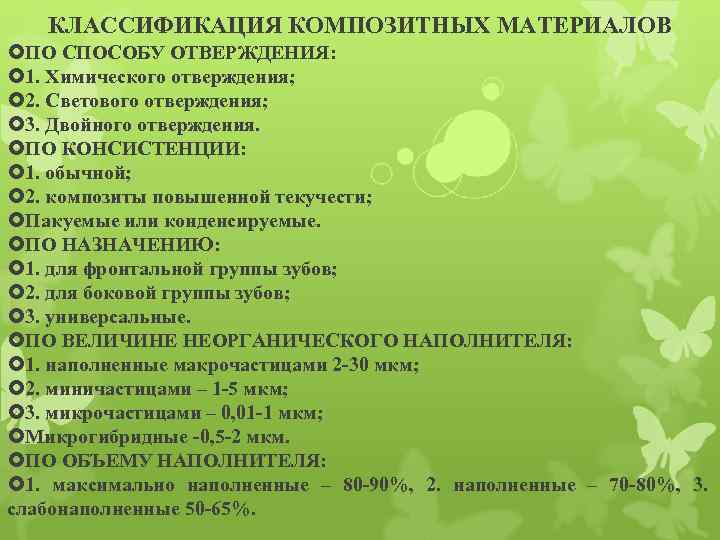 КЛАССИФИКАЦИЯ КОМПОЗИТНЫХ МАТЕРИАЛОВ
ПО СПОСОБУ ОТВЕРЖДЕНИЯ:
1. Химического отверждения;
2. Светового отверждения;
3. Двойного отверждения.
ПО КОНСИСТЕНЦИИ:
1. обычной;
2. композиты повышенной текучести;
Пакуемые или конденсируемые.
ПО НАЗНАЧЕНИЮ:
1. для фронтальной группы зубов;
2. для боковой группы зубов;
3. универсальные.
ПО ВЕЛИЧИНЕ НЕОРГАНИЧЕСКОГО НАПОЛНИТЕЛЯ:
1. наполненные макрочастицами 2-30 мкм;
2. миничастицами – 1-5 мкм;
3. микрочастицами – 0,01-1 мкм;
Микрогибридные -0,5-2 мкм.
ПО ОБЪЕМУ НАПОЛНИТЕЛЯ:
1. максимально наполненные – 80-90%, 2. наполненные – 70-80%, 3. слабонаполненные 50-65%.